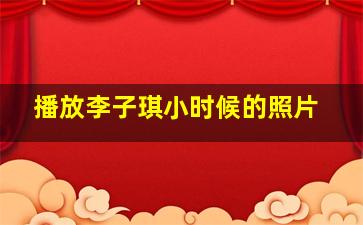 播放李子琪小时候的照片